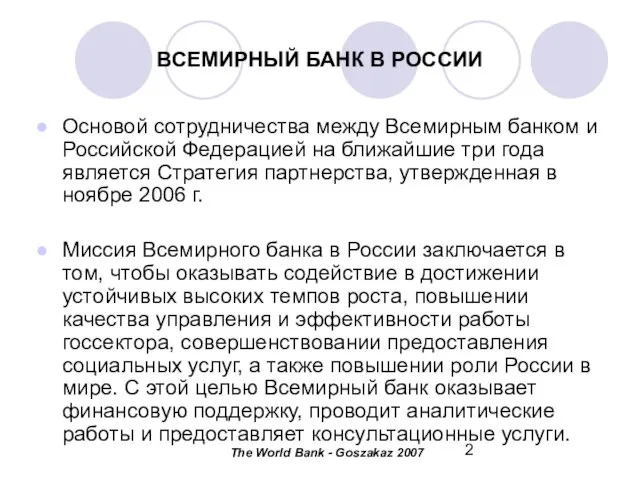 ВСЕМИРНЫЙ БАНК В РОССИИ

Основой сотрудничества между Всемирным банком и Российской Федерацией на ближайшие три года является Стратегия партнерства, утвержденная в ноябре 2006 г.

Миссия Всемирного банка в России заключается в том, чтобы оказывать содействие в достижении устойчивых высоких темпов роста, повышении качества управления и эффективности работы госсектора, совершенствовании предоставления социальных услуг, а также повышении роли России в мире. С этой целью Всемирный банк оказывает финансовую поддержку, проводит аналитические работы и предоставляет консультационные услуги.

The World Bank - Goszakaz 2007

2